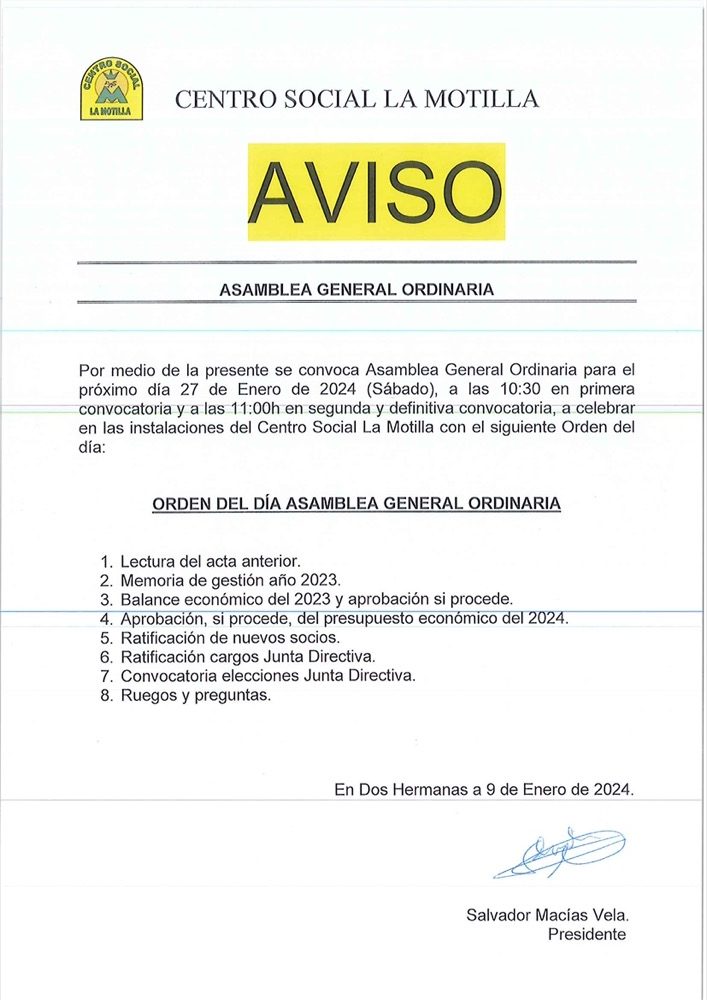 CENTRO SOCIAL
LA MOTILLA

CENTRO SOCIAL LA MOTILLA

AVISO

ASAMBLEA GENERAL ORDINARIA

Por medio de la presente se convoca Asamblea General Ordinaria para el próximo día 27 de Enero de 2024 (Sábado), a las 10:30 en primera convocatoria y a las 11:00h en segunda y definitiva convocatoria, a celebrar en las instalaciones del Centro Social La Motilla con el siguiente Orden del día:

ORDEN DEL DÍA ASAMBLEA GENERAL ORDINARIA

1. Lectura del acta anterior.
2. Memoria de gestión año 2023.
3. Balance económico del 2023 y aprobación si procede.
4. Aprobación, si procede, del presupuesto económico del 2024.
5. Ratificación de nuevos socios.
6. Ratificación cargos Junta Directiva.
7. Convocatoria elecciones Junta Directiva.
8. Ruegos y preguntas.

En Dos Hermanas a 9 de Enero de 2024.

Salvador Macías Vela.
Presidente